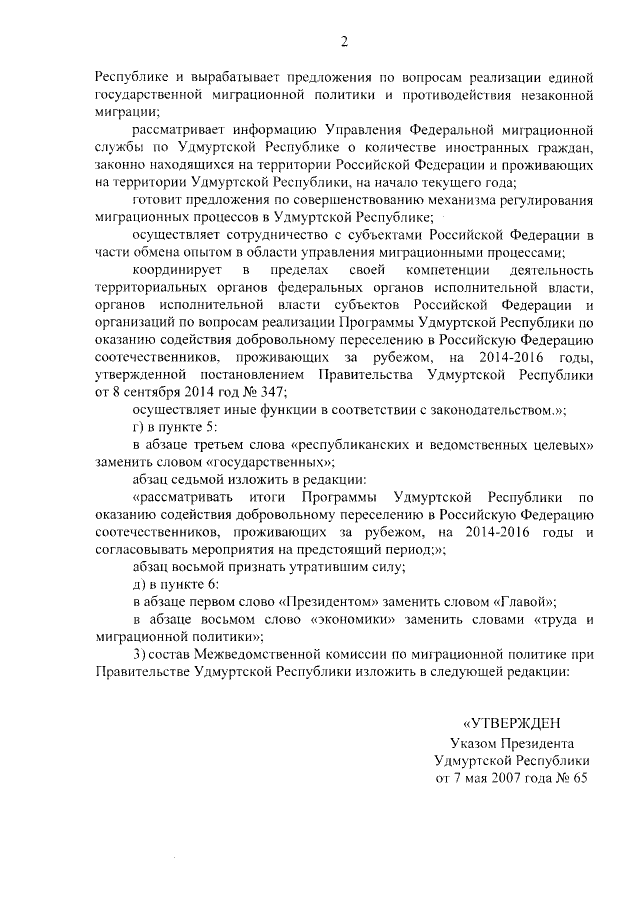 2

Республике и вырабатывает предложения по вопросам реализации единой государственной миграционной политики и противодействия незаконной миграции;

рассматривает информацию Управления Федеральной миграционной службы по Удмуртской Республике о количестве иностранных граждан, законно находящихся на территории Российской Федерации и проживающих на территории Удмуртской Республики, на начало текущего года;

готовит предложения по совершенствованию механизма регулирования миграционных процессов в Удмуртской Республике;

осуществляет сотрудничество с субъектами Российской Федерации в части обмена опытом в области управления миграционными процессами;

координирует в пределах своей компетенции деятельность территориальных органов федеральных органов исполнительной власти, органов исполнительной власти субъектов Российской Федерации и организаций по вопросам реализации Программы Удмуртской Республики по оказанию содействия добровольному переселению в Российскую Федерацию соотечественников, проживающих за рубежом, на 2014-2016 годы, утвержденной постановлением Правительства Удмуртской Республики от 8 сентября 2014 год № 347;

осуществляет иные функции в соответствии с законодательством.»;

г) в пункте 5:

в абзаце третьем слова «республиканских и ведомственных целевых» заменить словом «государственных»;

абзац седьмой изложить в редакции:

«рассматривать итоги Программы Удмуртской Республики по оказанию содействия добровольному переселению в Российскую Федерацию соотечественников, проживающих за рубежом, на 2014-2016 годы и согласовывать мероприятия на предстоящий период;»;

абзац восьмой признать утратившим силу;

д) в пункте 6:

в абзаце первом слово «Президентом» заменить словом «Главой»;

в абзаце восьмом слово «экономики» заменить словами «труда и миграционной политики»;

3) состав Межведомственной комиссии по миграционной политике при Правительстве Удмуртской Республики изложить в следующей редакции:

«УТВЕРЖДЕН
Указом Президента
Удмуртской Республики
от 7 мая 2007 года № 65